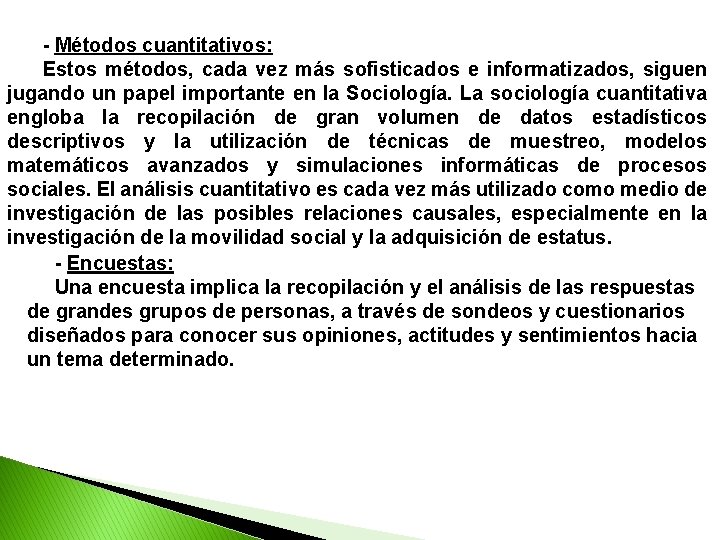 - Métodos cuantitativos:

Estos métodos, cada vez más sofisticados e informatizados, siguen jugando un papel importante en la Sociología. La sociología cuantitativa engloba la recopilación de gran volumen de datos estadísticos descriptivos y la utilización de técnicas de muestreo, modelos matemáticos avanzados y simulaciones informáticas de procesos sociales. El análisis cuantitativo es cada vez más utilizado como medio de investigación de las posibles relaciones causales, especialmente en la investigación de la movilidad social y la adquisición de estatus.

- Encuestas:

Una encuesta implica la recopilación y el análisis de las respuestas de grandes grupos de personas, a través de sondeos y cuestionarios diseñados para conocer sus opiniones, actitudes y sentimientos hacia un tema determinado.